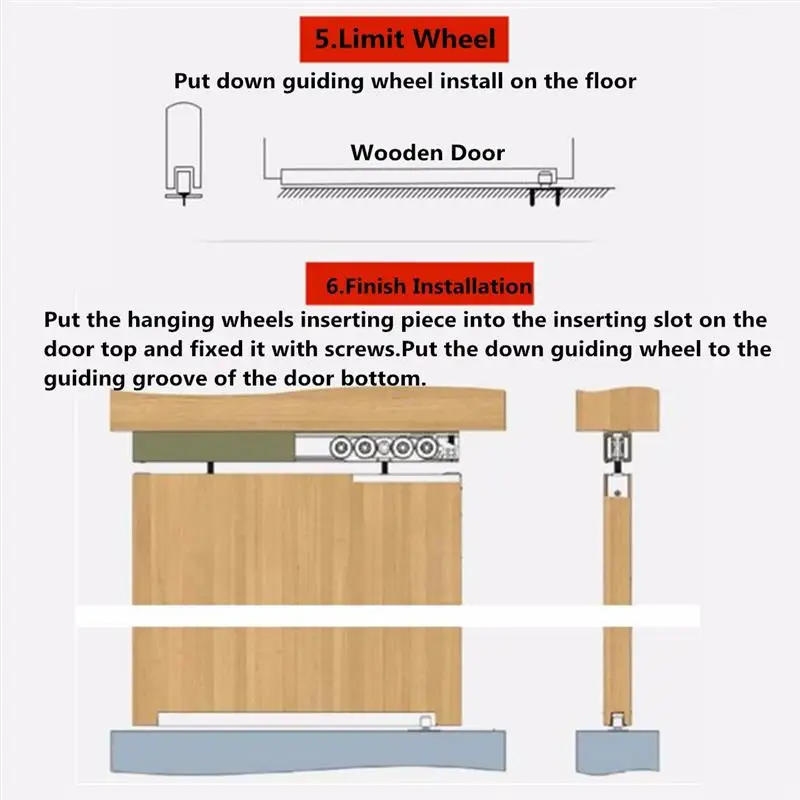 5.Limit Wheel

Put down guiding wheel install on the floor

Wooden Door

6.Finish Installation

Put the hanging wheels inserting piece into the inserting slot on the door top and fixed it with screws.Put the down guiding wheel to the guiding groove of the door bottom.